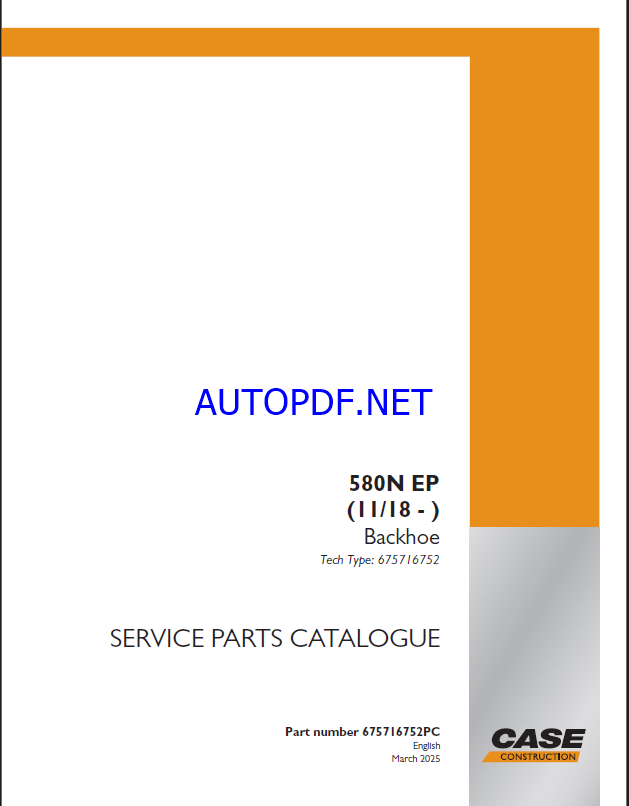 AUTOPDF.NET

580N EP
(11/18 - )
Backhoe
Tech Type: 675716752

SERVICE PARTS CATALOGUE

Part number 675716752PC
English
March 2025

CASE
CONSTRUCTION